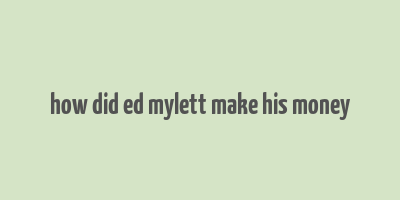 how did ed mylett make his money